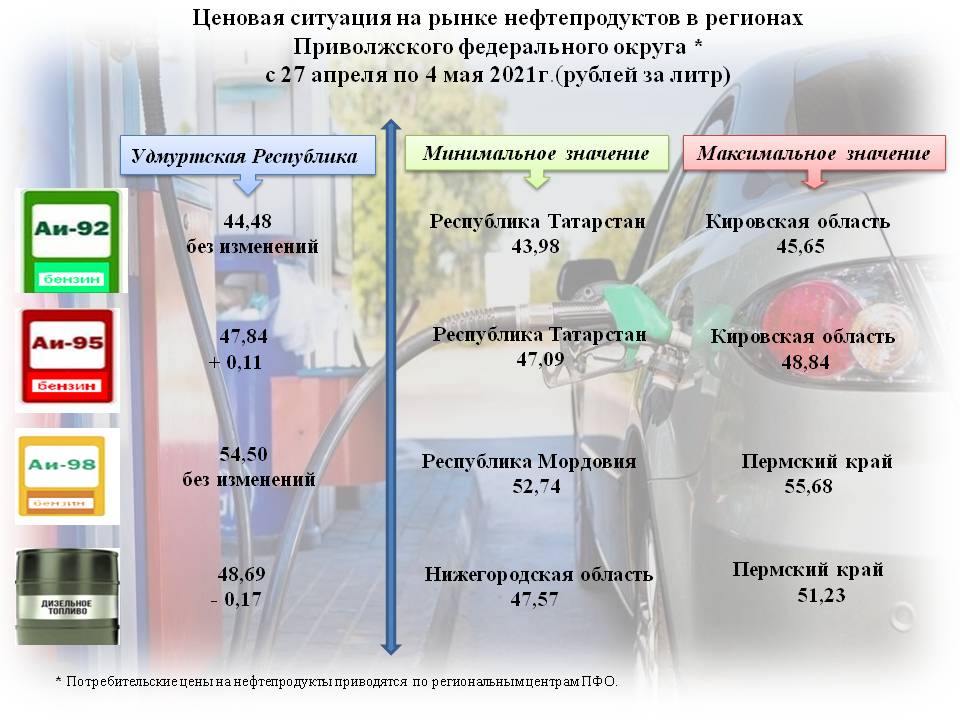 Ценовая ситуация на рынке нефтепродуктов в регионах Приволжского федерального округа *
с 27 апреля по 4 мая 2021г.(рублей за литр)

Удмуртская Республика

Минимальное значение

Максимальное значение

Аи-92
бензин

44,48
без изменений

Республика Татарстан
43,98

Кировская область
45,65

Аи-95
бензин

47,84
+ 0,11

Республика Татарстан
47,09

Кировская область
48,84

Аи-98
бензин

54,50
без изменений

Республика Мордовия
52,74

Пермский край
55,68

ДИЗЕЛЬНОЕ ТОПЛИВО

48,69
- 0,17

Нижегородская область
47,57

Пермский край
51,23

* Потребительские цены на нефтепродукты приводятся по региональным центрам ПФО.